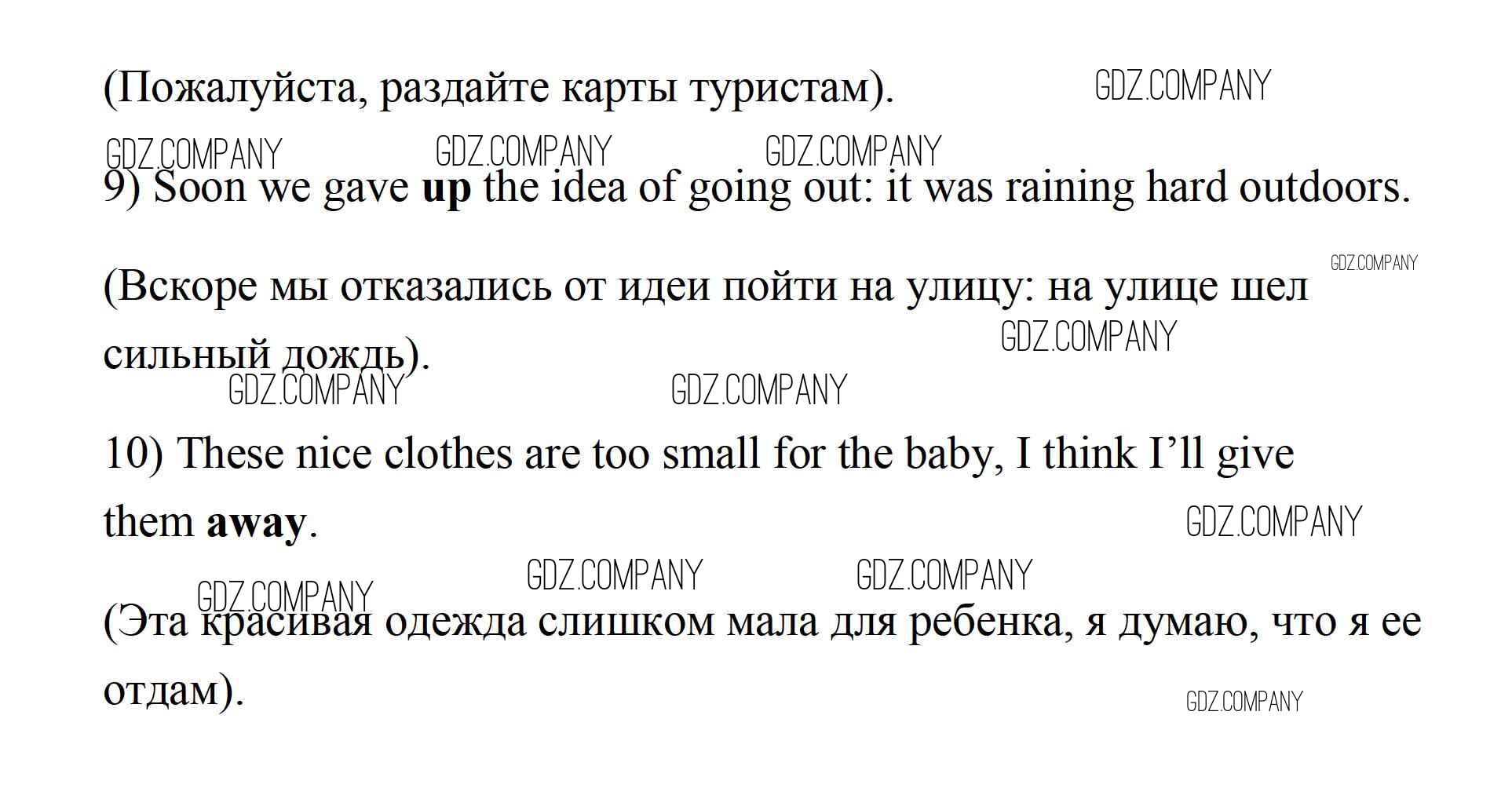 (Пожалуйста, раздайте карты туристам).

9) Soon we gave up the idea of going out: it was raining hard outdoors.

(Вскоре мы отказались от идеи пойти на улицу: на улице шел сильный дождь).

10) These nice clothes are too small for the baby, I think I'll give them away.

(Эта красивая одежда слишком мала для ребенка, я думаю, что я ее отдам).

GDZ.COMPANY